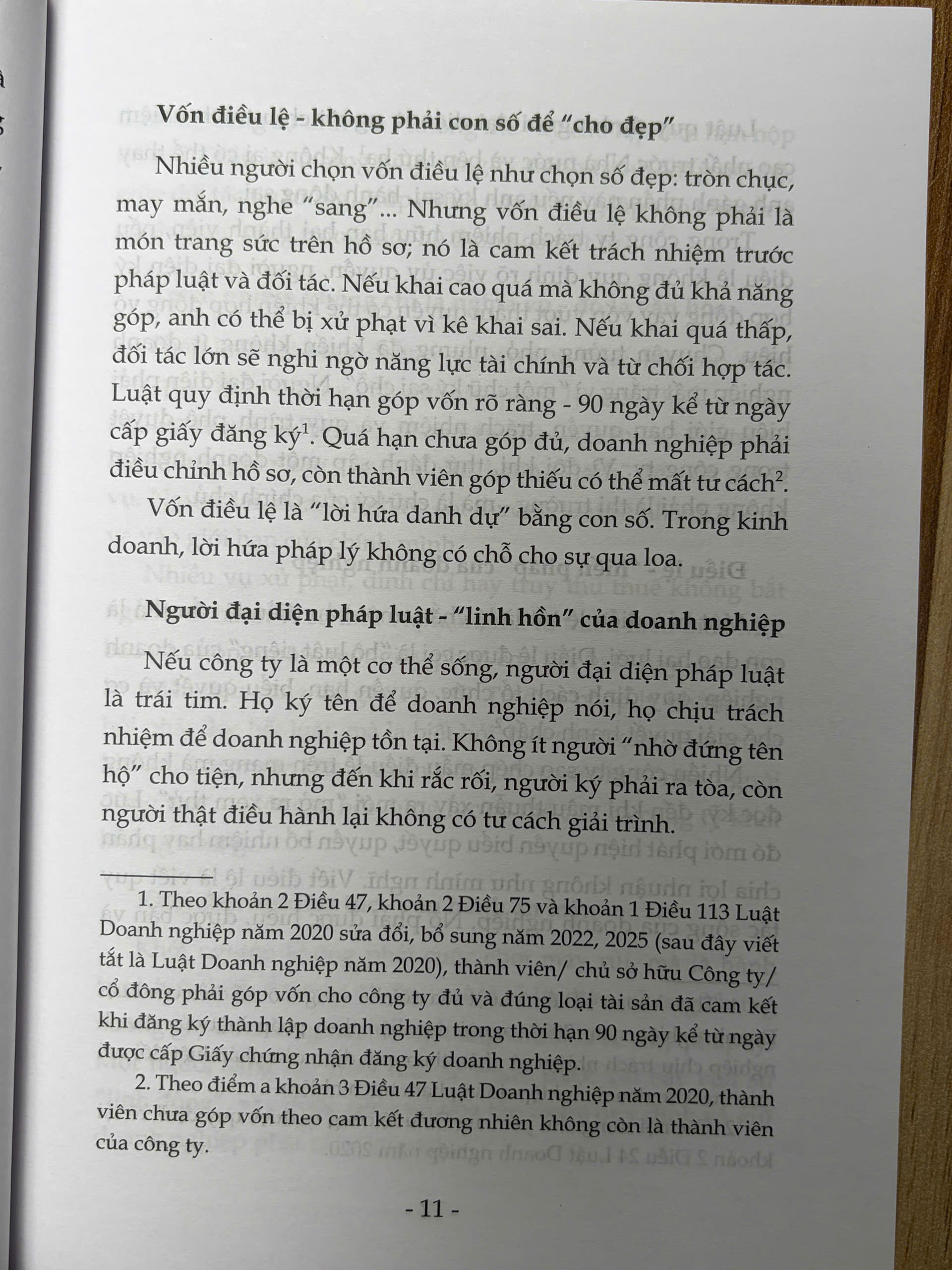 Vốn điều lệ - không phải con số để "cho đẹp"

Nhiều người chọn vốn điều lệ như chọn số đẹp: tròn chục, may mắn, nghe "sang"... Nhưng vốn điều lệ không phải là món trang sức trên hồ sơ; nó là cam kết trách nhiệm trước pháp luật và đối tác. Nếu khai cao quá mà không đủ khả năng góp, anh có thể bị xử phạt vì kê khai sai. Nếu khai quá thấp, đối tác lớn sẽ nghi ngờ năng lực tài chính và từ chối hợp tác. Luật quy định thời hạn góp vốn rõ ràng - 90 ngày kể từ ngày cấp giấy đăng ký$^1$. Quá hạn chưa góp đủ, doanh nghiệp phải điều chỉnh hồ sơ, còn thành viên góp thiếu có thể mất tư cách$^2$.

Vốn điều lệ là "lời hứa danh dự" bằng con số. Trong kinh doanh, lời hứa pháp lý không có chỗ cho sự qua loa.

Người đại diện pháp luật - "linh hồn" của doanh nghiệp

Nếu công ty là một cơ thể sống, người đại diện pháp luật là trái tim. Họ ký tên để doanh nghiệp nói, họ chịu trách nhiệm để doanh nghiệp tồn tại. Không ít người "nhờ đứng tên hộ" cho tiện, nhưng đến khi rắc rối, người ký phải ra tòa, còn người thật điều hành lại không có tư cách giải trình.

1. Theo khoản 2 Điều 47, khoản 2 Điều 75 và khoản 1 Điều 113 Luật Doanh nghiệp năm 2020 sửa đổi, bổ sung năm 2022, 2025 (sau đây viết tắt là Luật Doanh nghiệp năm 2020), thành viên/ chủ sở hữu Công ty/ cổ đông phải góp vốn cho công ty đủ và đúng loại tài sản đã cam kết khi đăng ký thành lập doanh nghiệp trong thời hạn 90 ngày kể từ ngày được cấp Giấy chứng nhận đăng ký doanh nghiệp.

2. Theo điểm a khoản 3 Điều 47 Luật Doanh nghiệp năm 2020, thành viên chưa góp vốn theo cam kết đương nhiên không còn là thành viên của công ty.

- 11 -